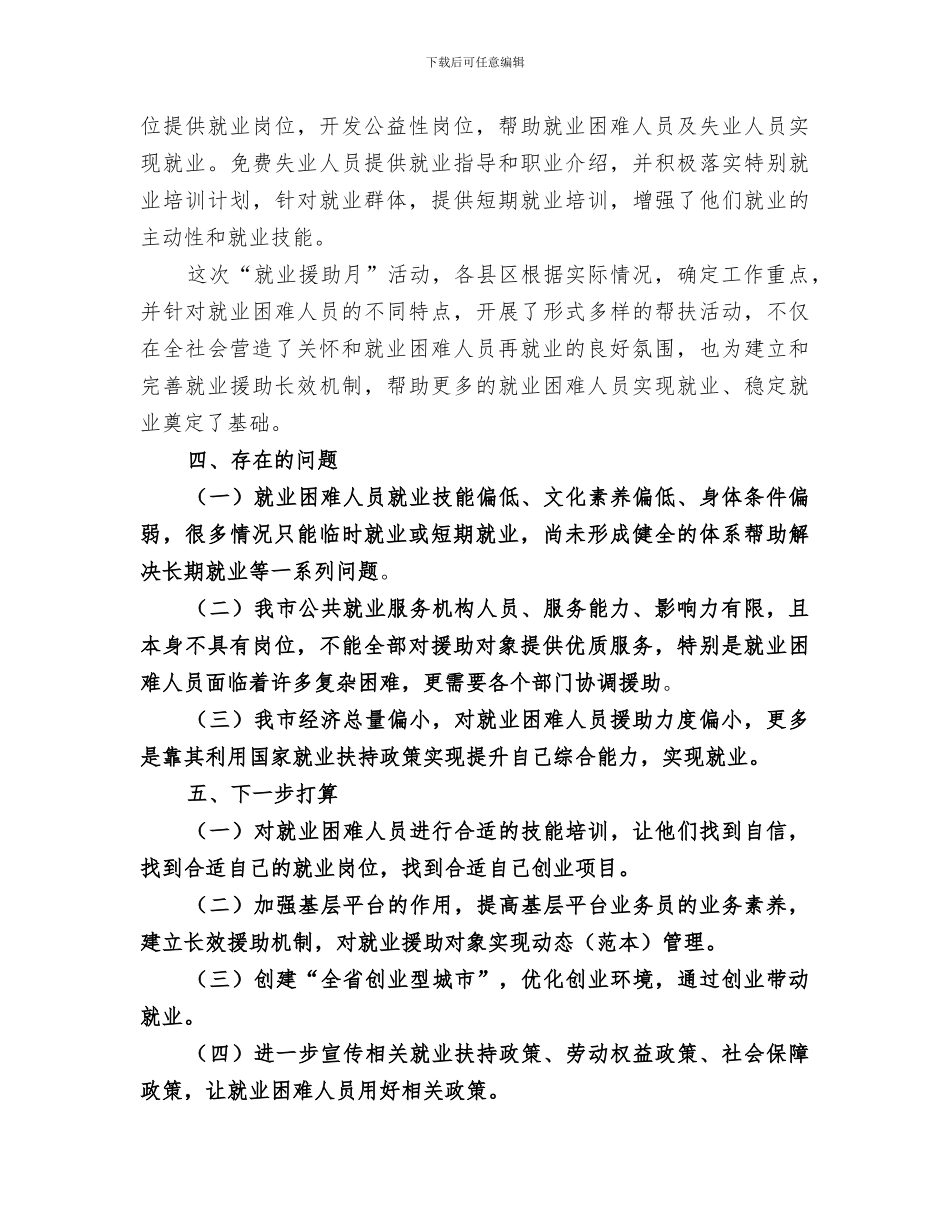 下载后可任意编辑

位提供就业岗位，开发公益性岗位，帮助就业困难人员及失业人员实现就业。免费失业人员提供就业指导和职业介绍，并积极落实特别就业培训计划，针对就业群体，提供短期就业培训，增强了他们就业的主动性和就业技能。

这次“就业援助月”活动，各县区根据实际情况，确定工作重点，并针对就业困难人员的不同特点，开展了形式多样的帮扶活动，不仅在全社会营造了关怀和就业困难人员再就业的良好氛围，也为建立和完善就业援助长效机制，帮助更多的就业困难人员实现就业、稳定就业奠定了基础。

四、存在的问题

（一）就业困难人员就业技能偏低、文化素养偏低、身体条件偏弱，很多情况只能临时就业或短期就业，尚未形成健全的体系帮助解决长期就业等一系列问题。

（二）我市公共就业服务机构人员、服务能力、影响力有限，且本身不具有岗位，不能全部对援助对象提供优质服务，特别是就业困难人员面临着许多复杂困难，更需要各个部门协调援助。

（三）我市经济总量偏小，对就业困难人员援助力度偏小，更多是靠其利用国家就业扶持政策实现提升自己综合能力，实现就业。

五、下一步打算

（一）对就业困难人员进行合适的技能培训，让他们找到自信，找到合适自己的就业岗位，找到合适自己创业项目。

（二）加强基层平台的作用，提高基层平台业务员的业务素养，建立长效援助机制，对就业援助对象实现动态（范本）管理。

（三）创建“全省创业型城市”，优化创业环境，通过创业带动就业。

（四）进一步宣传相关就业扶持政策、劳动权益政策、社会保障政策，让就业困难人员用好相关政策。